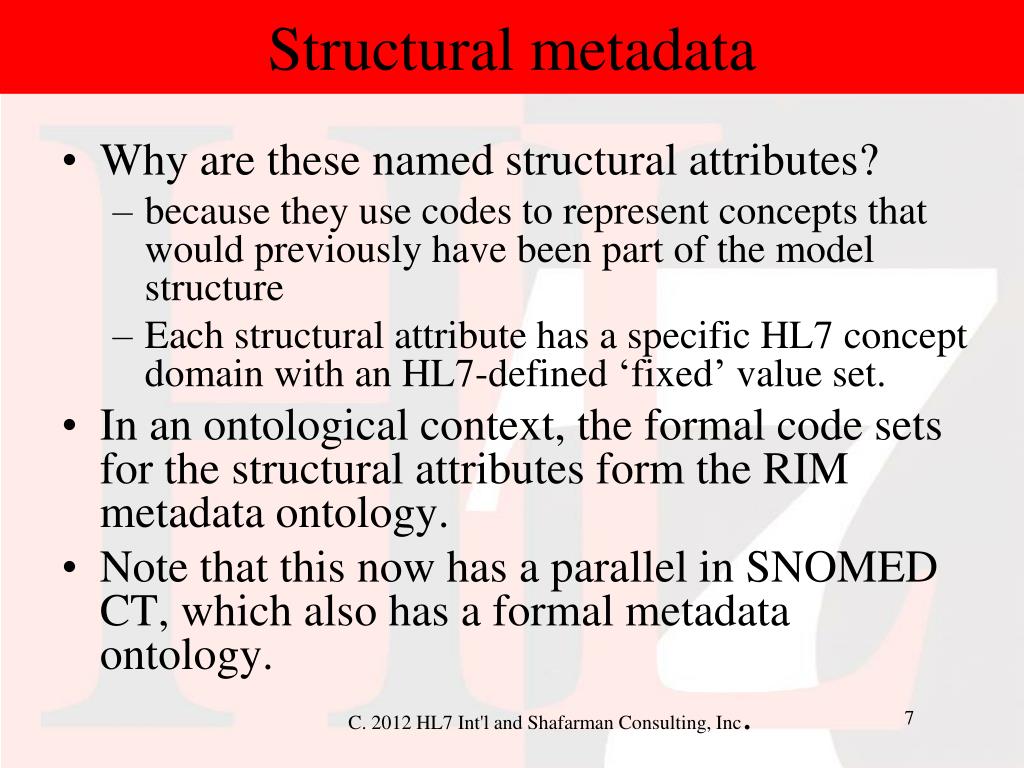 Structural metadata

• Why are these named structural attributes?
– because they use codes to represent concepts that would previously have been part of the model structure
– Each structural attribute has a specific HL7 concept domain with an HL7-defined ‘fixed’ value set.
• In an ontological context, the formal code sets for the structural attributes form the RIM metadata ontology.
• Note that this now has a parallel in SNOMED CT, which also has a formal metadata ontology.

C. 2012 HL7 Int'l and Shafarman Consulting, Inc.

7